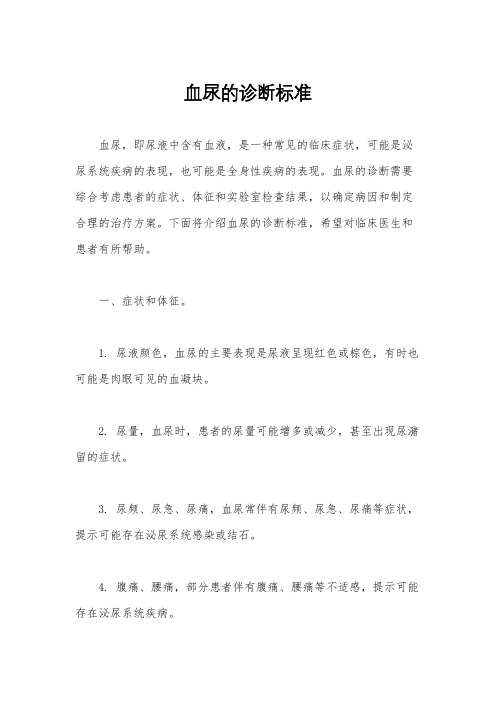 血尿的诊断标准

血尿，即尿液中含有血液，是一种常见的临床症状，可能是泌尿系统疾病的表现，也可能是全身性疾病的表现。血尿的诊断需要综合考虑患者的症状、体征和实验室检查结果，以确定病因和制定合理的治疗方案。下面将介绍血尿的诊断标准，希望对临床医生和患者有所帮助。

一、症状和体征。

1. 尿液颜色，血尿的主要表现是尿液呈现红色或棕色，有时也可能是肉眼可见的血凝块。

2. 尿量，血尿时，患者的尿量可能增多或减少，甚至出现尿潴留的症状。

3. 尿频、尿急、尿痛，血尿常伴有尿频、尿急、尿痛等症状，提示可能存在泌尿系统感染或结石。

4. 腹痛、腰痛，部分患者伴有腹痛、腰痛等不适感，提示可能存在泌尿系统疾病。